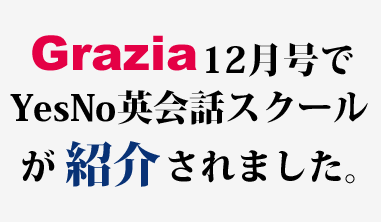 Grazia 12月号で
YesNo英会話スクール
が 紹介 されました。